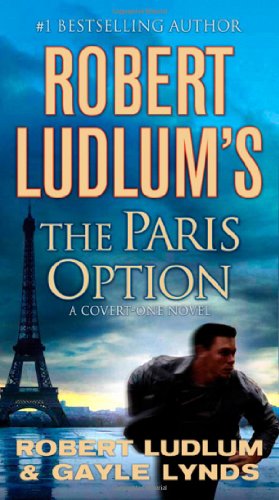 #1 BESTSELLING AUTHOR

ROBERT LUDLUM'S

THE PARIS OPTION

A COVERT-ONE NOVEL

ROBERT LUDLUM & GAYLE LYNDS